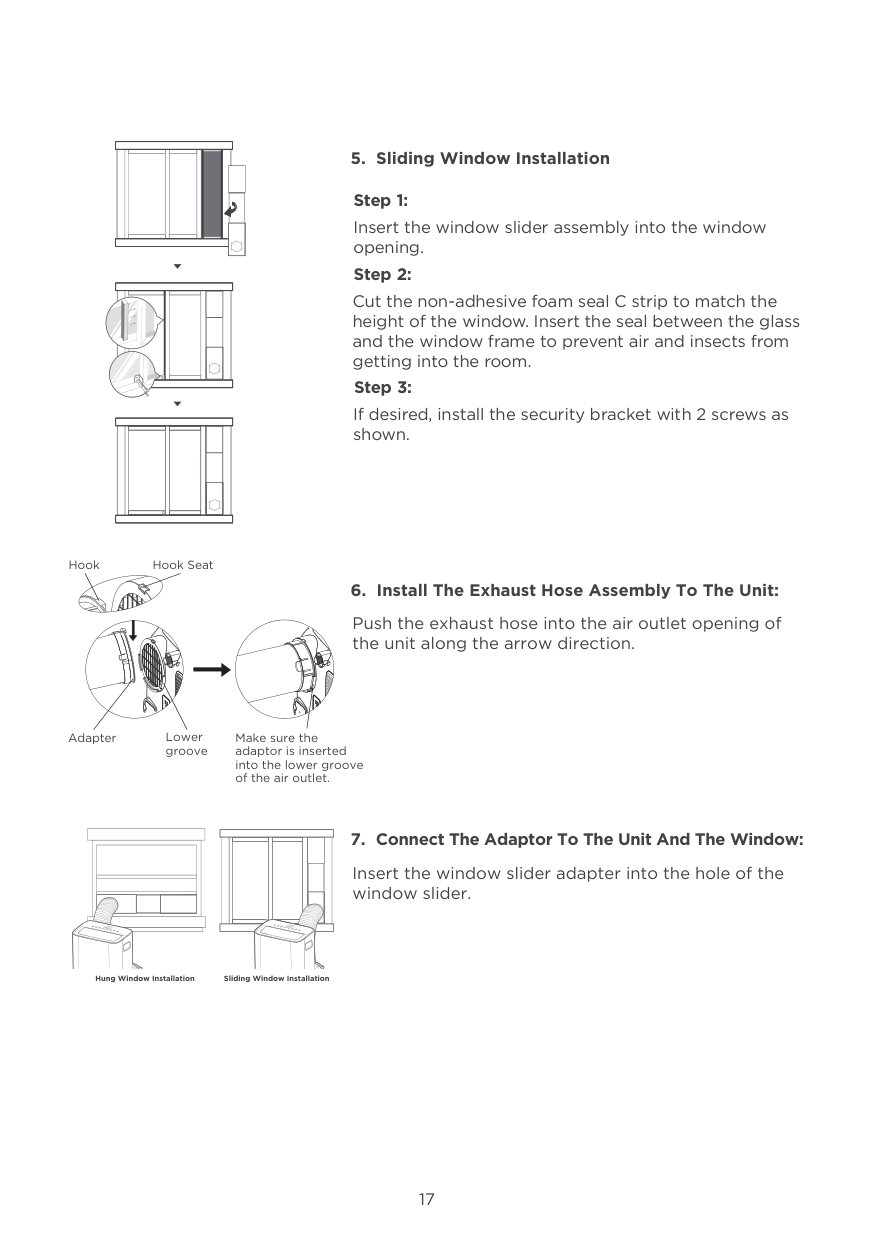 5. Sliding Window Installation

Step 1:

Insert the window slider assembly into the window opening.

Step 2:

Cut the non-adhesive foam seal C strip to match the height of the window. Insert the seal between the glass and the window frame to prevent air and insects from getting into the room.

Step 3:

If desired, install the security bracket with 2 screws as shown.

Hook

Hook Seat

Adapter

Lower groove

Make sure the adaptor is inserted into the lower groove of the air outlet.

6. Install The Exhaust Hose Assembly To The Unit:

Push the exhaust hose into the air outlet opening of the unit along the arrow direction.

Hung Window Installation

Sliding Window Installation

7. Connect The Adaptor To The Unit And The Window:

Insert the window slider adapter into the hole of the window slider.

17